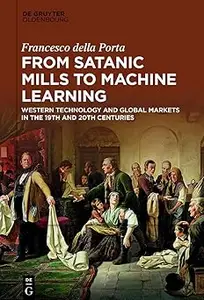 DE GRUYTER
OLDENBOURG

Francesco della Porta

FROM SATANIC MILLS TO MACHINE LEARNING

WESTERN TECHNOLOGY AND GLOBAL MARKETS IN THE 19TH AND 20TH CENTURIES

DE
G